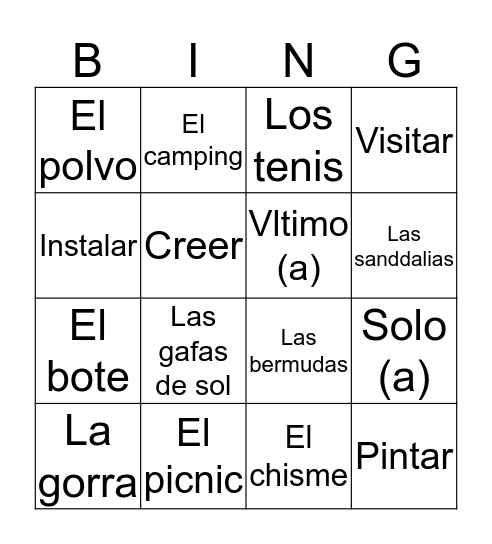 | B | I | N | G |
|---|---|---|---|
| El polvo | El camping | Los tenis | Visitar |
| Instalar | Creer | Vltimo (a) | Las sanddalias |
| El bote | Las gafas de sol | Las bermudas | Solo (a) |
| La gorra | El picnic | El chisme | Pintar |